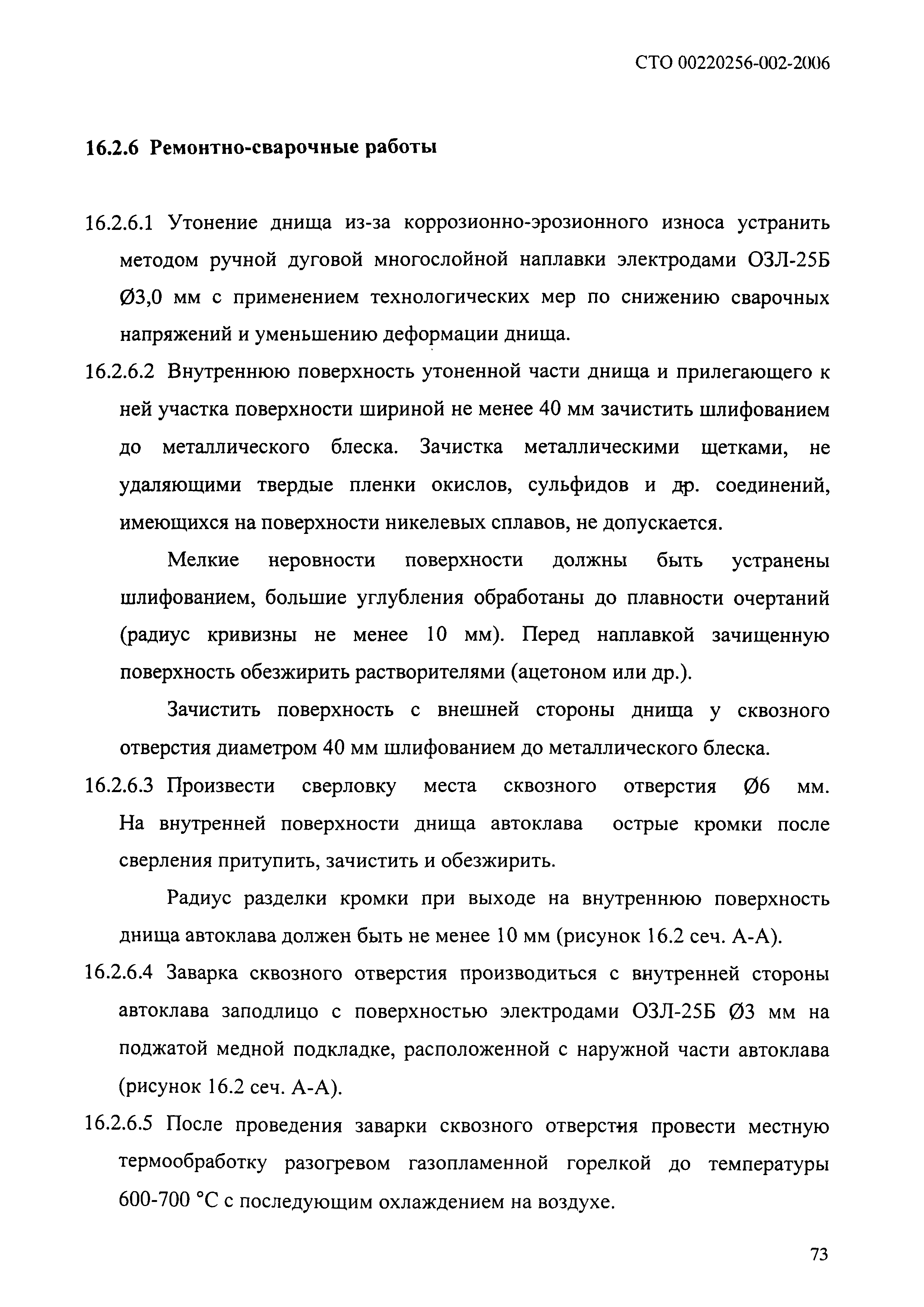 СТО 00220256-002-2006

16.2.6 Ремонтно-сварочные работы

16.2.6.1 Утонение днища из-за коррозионно-эрозионного износа устранить методом ручной дуговой многослойной наплавки электродами ОЗЛ-25Б Ø3,0 мм с применением технологических мер по снижению сварочных напряжений и уменьшению деформации днища.

16.2.6.2 Внутреннюю поверхность утоненной части днища и прилегающего к ней участка поверхности шириной не менее 40 мм зачистить шлифованием до металлического блеска. Зачистка металлическими щетками, не удаляющими твердые пленки окислов, сульфидов и др. соединений, имеющихся на поверхности никелевых сплавов, не допускается.

Мелкие неровности поверхности должны быть устранены шлифованием, большие углубления обработаны до плавности очертаний (радиус кривизны не менее 10 мм). Перед наплавкой зачищенную поверхность обезжирить растворителями (ацетоном или др.).

Зачистить поверхность с внешней стороны днища у сквозного отверстия диаметром 40 мм шлифованием до металлического блеска.

16.2.6.3 Произвести сверловку места сквозного отверстия Ø6 мм. На внутренней поверхности днища автоклава острые кромки после сверления притупить, зачистить и обезжирить.

Радиус разделки кромки при выходе на внутреннюю поверхность днища автоклава должен быть не менее 10 мм (рисунок 16.2 сеч. А-А).

16.2.6.4 Заварка сквозного отверстия производиться с внутренней стороны автоклава заподлицо с поверхностью электродами ОЗЛ-25Б Ø3 мм на поджатой медной подкладке, расположенной с наружной части автоклава (рисунок 16.2 сеч. А-А).

16.2.6.5 После проведения заварки сквозного отверстия провести местную термообработку разогревом газопламенной горелкой до температуры 600-700 °С с последующим охлаждением на воздухе.

73